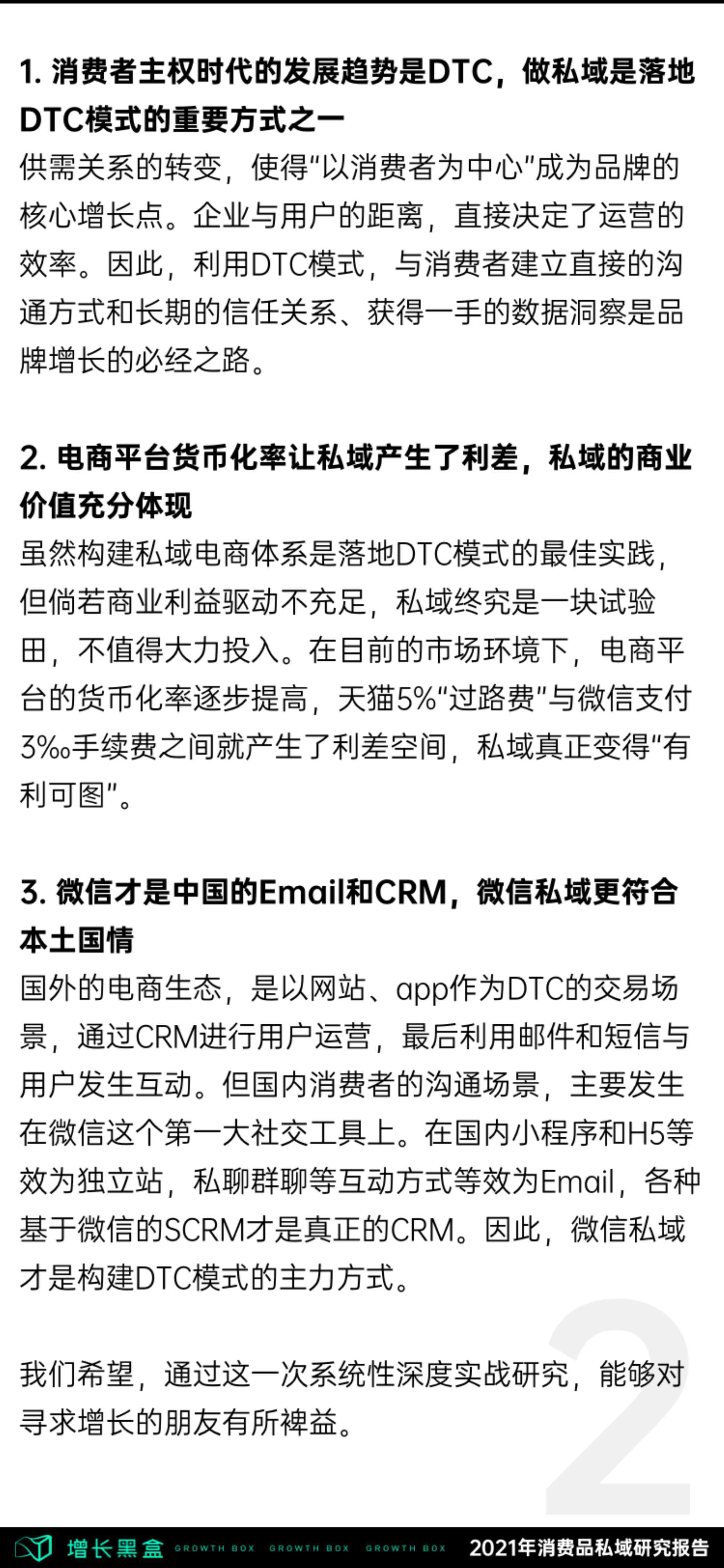 1. 消费者主权时代的发展趋势是DTC，做私域是落地DTC模式的重要方式之一

供需关系的转变，使得“以消费者为中心”成为品牌的核心增长点。企业与用户的距离，直接决定了运营的效率。因此，利用DTC模式，与消费者建立直接的沟通方式和长期的信任关系、获得一手的数据洞察是品牌增长的必经之路。

2. 电商平台货币化率让私域产生了利差，私域的商业价值充分体现

虽然构建私域电商体系是落地DTC模式的最佳实践，但倘若商业利益驱动不充足，私域终究是一块试验田，不值得大力投入。在目前的市场环境下，电商平台的货币化率逐步提高，天猫5%“过路费”与微信支付3‰手续费之间就产生了利差空间，私域真正变得“有利可图”。

3. 微信才是中国的Email和CRM，微信私域更符合本土国情

国外的电商生态，是以网站、app作为DTC的交易场景，通过CRM进行用户运营，最后利用邮件和短信与用户发生互动。但国内消费者的沟通场景，主要发生在微信这个第一大社交工具上。在国内小程序和H5等效为独立站，私聊群聊等互动方式等效为Email，各种基于微信的SCRM才是真正的CRM。因此，微信私域才是构建DTC模式的主力方式。

我们希望，通过这一次系统性深度实战研究，能够对寻求增长的朋友有所裨益。

2

增长黑盒 GROWTH BOX GROWTH BOX GROWTH BOX 2021年消费品私域研究报告